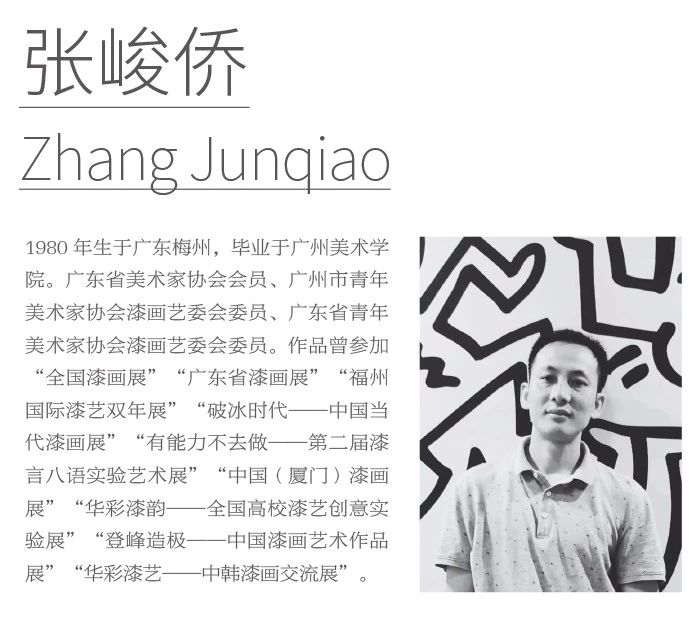 张峻侨

Zhang Junqiao

1980年生于广东梅州，毕业于广州美术学院。广东省美术家协会会员、广州市青年美术家协会漆画艺委会委员、广东省青年美术家协会漆画艺委会委员。作品曾参加“全国漆画展”“广东省漆画展”“福州国际漆艺双年展”“破冰时代——中国当代漆画展”“有能力不去做——第二届漆言八语实验艺术展”“中国（厦门）漆画展”“华彩漆韵——全国高校漆艺创意实验展”“登峰造极——中国漆画艺术作品展”“华彩漆艺——中韩漆画交流展”。